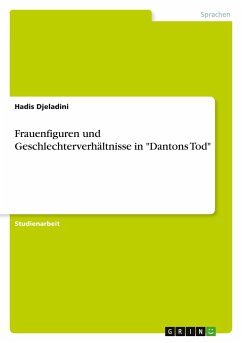 Sprachen

Hadis Djeladini

Frauenfiguren und Geschlechterverhältnisse in "Dantons Tod"

Studienarbeit

GRIN